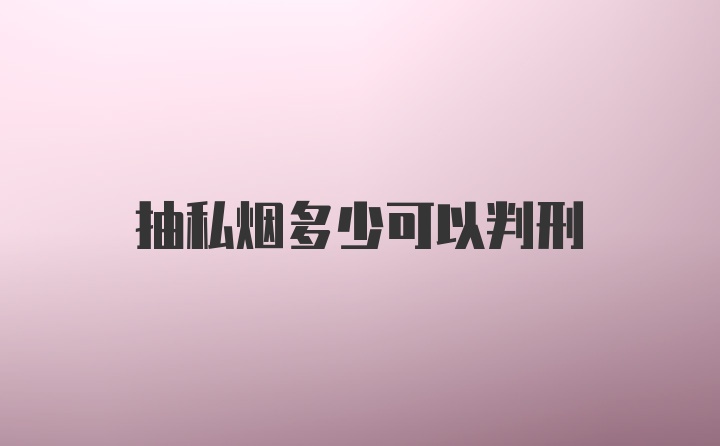 抽私烟多少可以判刑